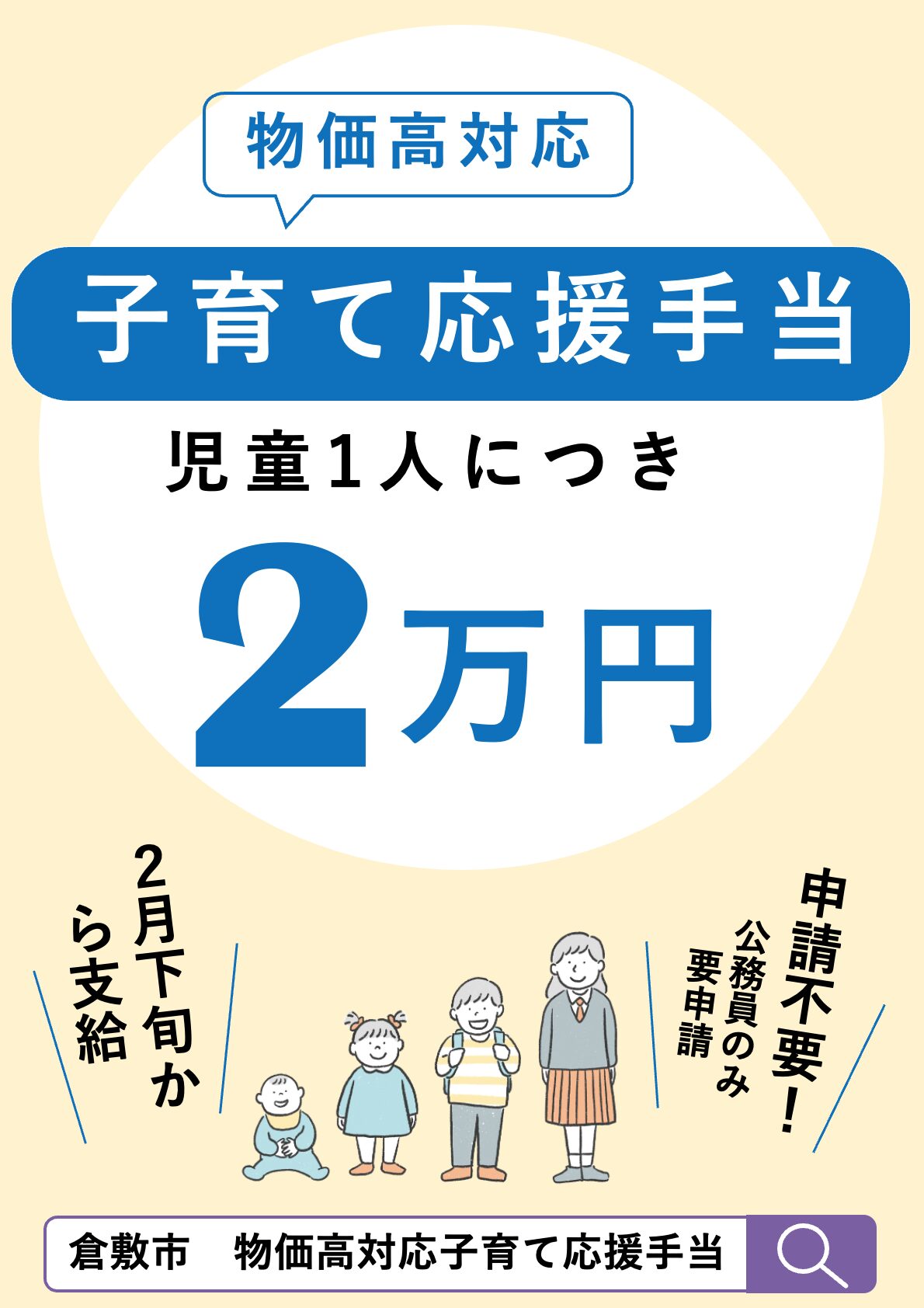 物価高対応

子育て応援手当

児童1人につき

2万円

2月下旬から支給

申請不要！
公務員のみ要申請

倉敷市　物価高対応子育て応援手当